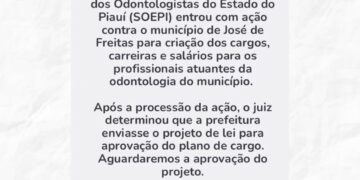 dos Odontologistas do Estado do Piauí (SOEPI) entrou com ação contra o município de José de Freitas para criação dos cargos, carreiras e salários para os profissionais atuantes da odontologia do município.

Após a processão da ação, o juiz determinou que a prefeitura enviasse o projeto de lei para aprovação do plano de cargo. Aguardaremos a aprovação do projeto.